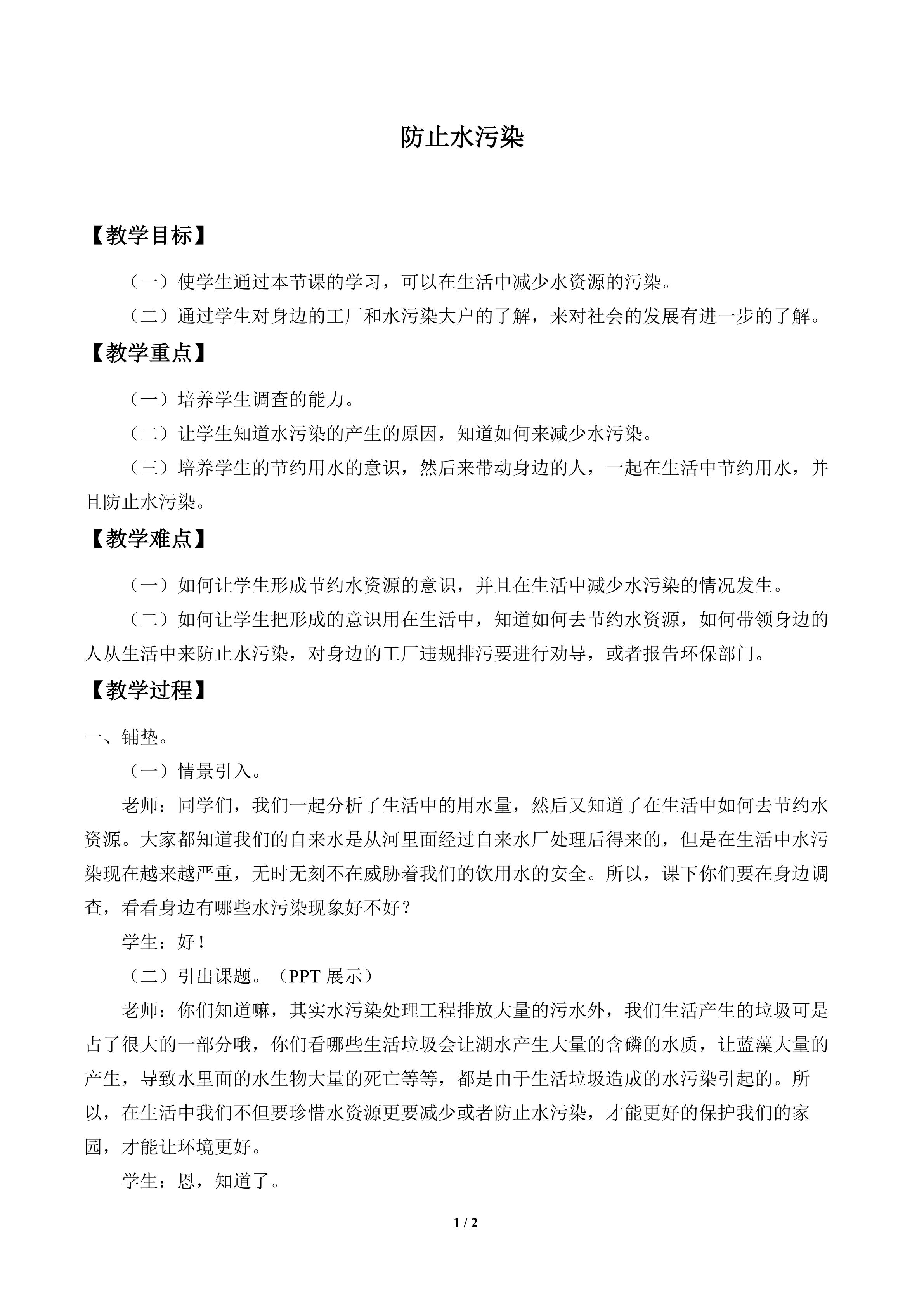 防止水污染

【教学目标】

（一）使学生通过本节课的学习，可以在生活中减少水资源的污染。

（二）通过学生对身边的工厂和水污染大户的了解，来对社会的发展有进一步的了解。

【教学重点】

（一）培养学生调查的能力。

（二）让学生知道水污染的产生的原因，知道如何来减少水污染。

（三）培养学生的节约用水的意识，然后来带动身边的人，一起在生活中节约用水，并且防止水污染。

【教学难点】

（一）如何让学生形成节约水资源的意识，并且在生活中减少水污染的情况发生。

（二）如何让学生把形成的意识用在生活中，知道如何去节约水资源，如何带领身边的人从生活中来防止水污染，对身边的工厂违规排污要进行劝导，或者报告环保部门。

【教学过程】

一、铺垫。

（一）情景引入。

老师：同学们，我们一起分析了生活中的用水量，然后又知道了在生活中如何去节约水资源。大家都知道我们的自来水是从河里面经过自来水厂处理后得来的，但是在生活中水污染现在越来越严重，无时无刻不在威胁着我们的饮用水的安全。所以，课下你们要在身边调查，看看身边有哪些水污染现象好不好？

学生：好！

（二）引出课题。（PPT展示）

老师：你们知道嘛，其实水污染处理工程排放大量的污水外，我们生活产生的垃圾可是占了很大的一部分哦，你们看哪些生活垃圾会让湖水产生大量的含磷的水质，让蓝藻大量的产生，导致水里面的水生物大量的死亡等等，都是由于生活垃圾造成的水污染引起的。所以，在生活中我们不但要珍惜水资源更要减少或者防止水污染，才能更好的保护我们的家园，才能让环境更好。

学生：恩，知道了。

1 / 2